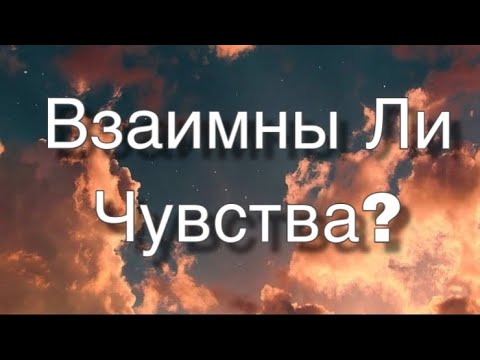 Взаимны Ли
Чувства?